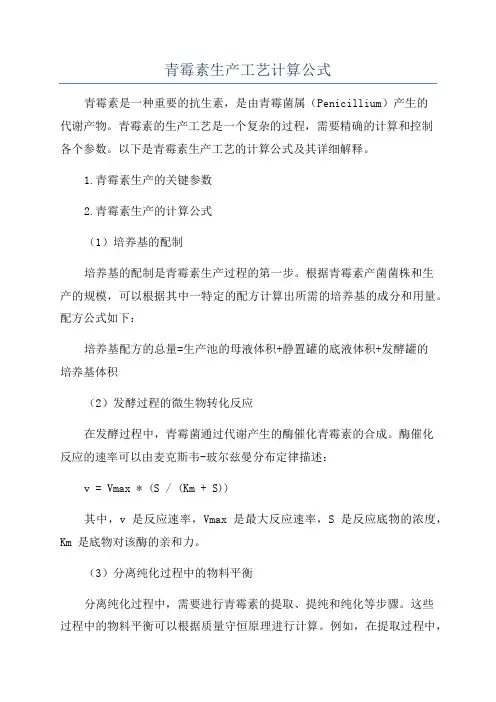 青霉素生产工艺计算公式

青霉素是一种重要的抗生素，是由青霉菌属（Penicillium）产生的代谢产物。青霉素的生产工艺是一个复杂的过程，需要精确的计算和控制各个参数。以下是青霉素生产工艺的计算公式及其详细解释。

1.青霉素生产的关键参数

2.青霉素生产的计算公式

（1）培养基的配制

培养基的配制是青霉素生产过程的第一步。根据青霉素产菌菌株和生产的规模，可以根据其中一特定的配方计算出所需的培养基的成分和用量。配方公式如下：

培养基配方的总量=生产池的母液体积+静置罐的底液体积+发酵罐的培养基体积

（2）发酵过程的微生物转化反应

在发酵过程中，青霉菌通过代谢产生的酶催化青霉素的合成。酶催化反应的速率可以由麦克斯韦-玻尔兹曼分布定律描述：

v = Vmax * (S / (Km + S))

其中，v 是反应速率，Vmax 是最大反应速率，S 是反应底物的浓度，Km 是底物对该酶的亲和力。

（3）分离纯化过程中的物料平衡

分离纯化过程中，需要进行青霉素的提取、提纯和纯化等步骤。这些过程中的物料平衡可以根据质量守恒原理进行计算。例如，在提取过程中，